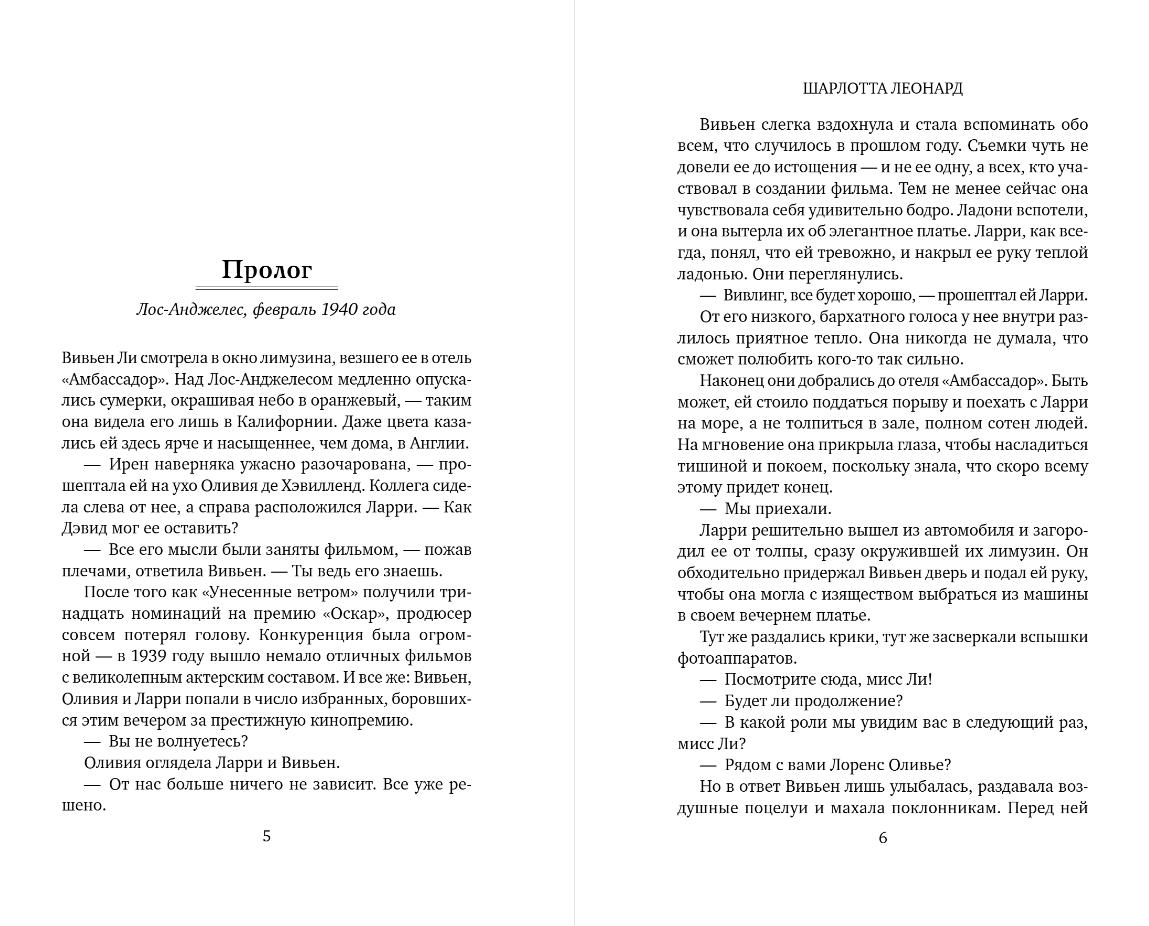 Пролог

Лос-Анджелес, февраль 1940 года

Вивьен Ли смотрела в окно лимузина, везшего ее в отель «Амбассадор». Над Лос-Анджелесом медленно опускались сумерки, окрашивая небо в оранжевый, — таким она видела его лишь в Калифорнии. Даже цвета казались ей здесь ярче и насыщеннее, чем дома, в Англии.

— Ирен наверняка ужасно разочарована, — прошептала ей на ухо Оливия де Хэвилленд. Коллега сидела слева от нее, а справа расположился Ларри. — Как Дэвид мог ее оставить?

— Все его мысли были заняты фильмом, — пожав плечами, ответила Вивьен. — Ты ведь его знаешь.

После того как «Унесенные ветром» получили тринадцать номинаций на премию «Оскар», продюсер совсем потерял голову. Конкуренция была огромной — в 1939 году вышло немало отличных фильмов с великолепным актерским составом. И все же: Вивьен, Оливия и Ларри попали в число избранных, боровшихся этим вечером за престижную кинопремию.

— Вы не волнуетесь?

Оливия оглядела Ларри и Вивьен.

— От нас больше ничего не зависит. Все уже решено.

5

ШАРЛОТТА ЛЕОНАРД

Вивьен слегка вздохнула и стала вспоминать обо всем, что случилось в прошлом году. Съемки чуть не довели ее до истощения — и не ее одну, а всех, кто участвовал в создании фильма. Тем не менее сейчас она чувствовала себя удивительно бодро. Ладони вспотели, и она вытерла их об элегантное платье. Ларри, как всегда, понял, что ей тревожно, и накрыл ее руку теплой ладонью. Они переглянулись.

— Вивлинг, все будет хорошо, — прошептал ей Ларри.

От его низкого, бархатного голоса у нее внутри разлилось приятное тепло. Она никогда не думала, что сможет полюбить кого-то так сильно.

Наконец они добрались до отеля «Амбассадор». Быть может, ей стоило поддаться порыву и поехать с Ларри на море, а не толпиться в зале, полном сотен людей. На мгновение она прикрыла глаза, чтобы насладиться тишиной и покоем, поскольку знала, что скоро всему этому придет конец.

— Мы приехали.

Ларри решительно вышел из автомобиля и загородил ее от толпы, сразу окружившей их лимузин. Он обходительно придержал Вивьен дверь и подал ей руку, чтобы она могла с изяществом выбраться из машины в своем вечернем платье.

Тут же раздались крики, тут же засверкали вспышки фотоаппаратов.

— Посмотрите сюда, мисс Ли!

— Будет ли продолжение?

— В какой роли мы увидим вас в следующий раз, мисс Ли?

— Рядом с вами Лоренс Оливье?

Но в ответ Вивьен лишь улыбалась, раздавала воздушные поцелуи и махала поклонникам. Перед ней

6